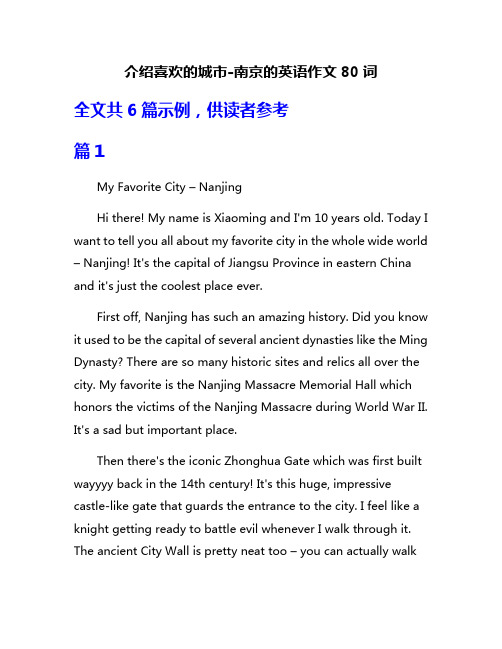 介绍喜欢的城市-南京的英语作文 80 词

全文共 6 篇示例，供读者参考

篇 1

My Favorite City – Nanjing

Hi there! My name is Xiaoming and I'm 10 years old. Today I want to tell you all about my favorite city in the whole wide world – Nanjing! It's the capital of Jiangsu Province in eastern China and it's just the coolest place ever.

First off, Nanjing has such an amazing history. Did you know it used to be the capital of several ancient dynasties like the Ming Dynasty? There are so many historic sites and relics all over the city. My favorite is the Nanjing Massacre Memorial Hall which honors the victims of the Nanjing Massacre during World War II. It's a sad but important place.

Then there's the iconic Zhonghua Gate which was first built wayyyy back in the 14th century! It's this huge, impressive castle-like gate that guards the entrance to the city. I feel like a knight getting ready to battle evil whenever I walk through it. The ancient City Wall is pretty neat too – you can actually walk